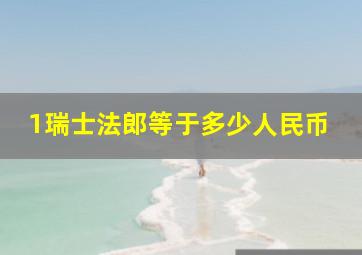 1瑞士法郎等于多少人民币